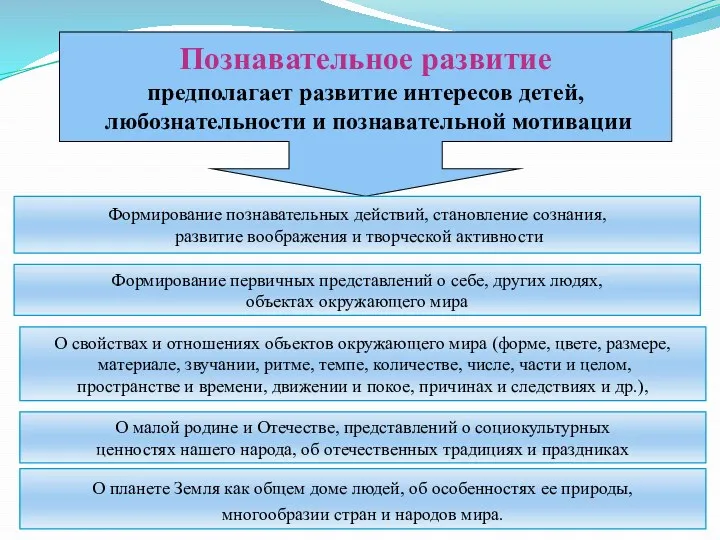 Познавательное развитие
предполагает развитие интересов детей, любознательности и познавательной мотивации

Формирование познавательных действий, становление сознания, развитие воображения и творческой активности

Формирование первичных представлений о себе, других людях, объектах окружающего мира

О свойствах и отношениях объектов окружающего мира (форме, цвете, размере, материале, звучании, ритме, темпе, количестве, числе, части и целом, пространстве и времени, движении и покое, причинах и следствиях и др.),

О малой родине и Отечестве, представлений о социокультурных ценностях нашего народа, об отечественных традициях и праздниках

О планете Земля как общем доме людей, об особенностях ее природы, многообразии стран и народов мира.